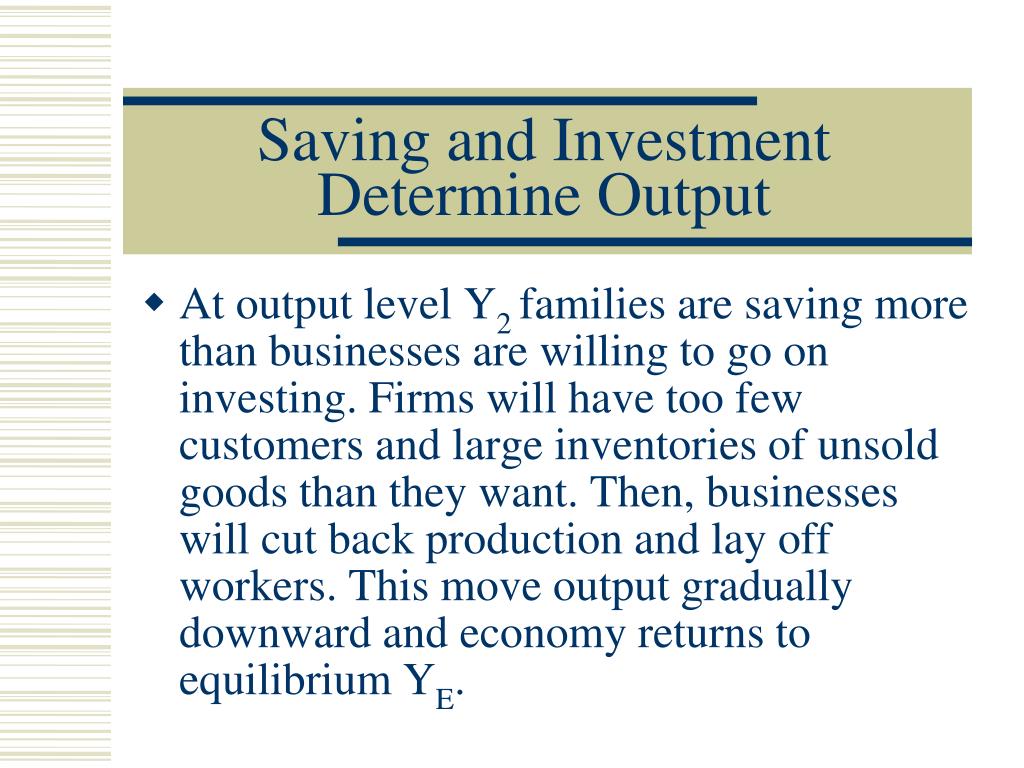 Saving and Investment Determine Output

◆ At output level $Y_2$ families are saving more than businesses are willing to go on investing. Firms will have too few customers and large inventories of unsold goods than they want. Then, businesses will cut back production and lay off workers. This move output gradually downward and economy returns to equilibrium $Y_E$.